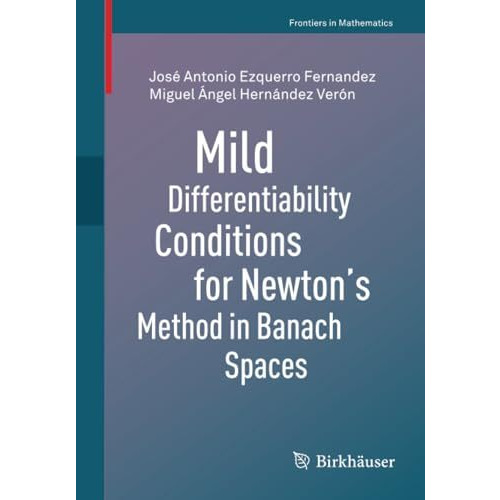 Frontiers in Mathematics

José Antonio Ezquerro Fernandez
Miguel Ángel Hernández Verón

Mild Differentiability Conditions for Newton's Method in Banach Spaces

Birkhäuser